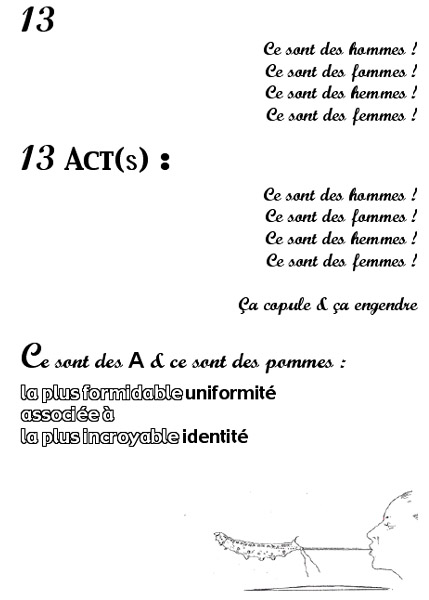 13

Ce sont des hommes !
Ce sont des fommes !
Ce sont des hemmes !
Ce sont des femmes !

13 ACT(S) :

Ce sont des hommes !
Ce sont des fommes !
Ce sont des hemmes !
Ce sont des femmes !

Ça copule & ça engendre

Ce sont des A & ce sont des pommes :

la plus formidable uniformité
associée à
la plus incroyable identité